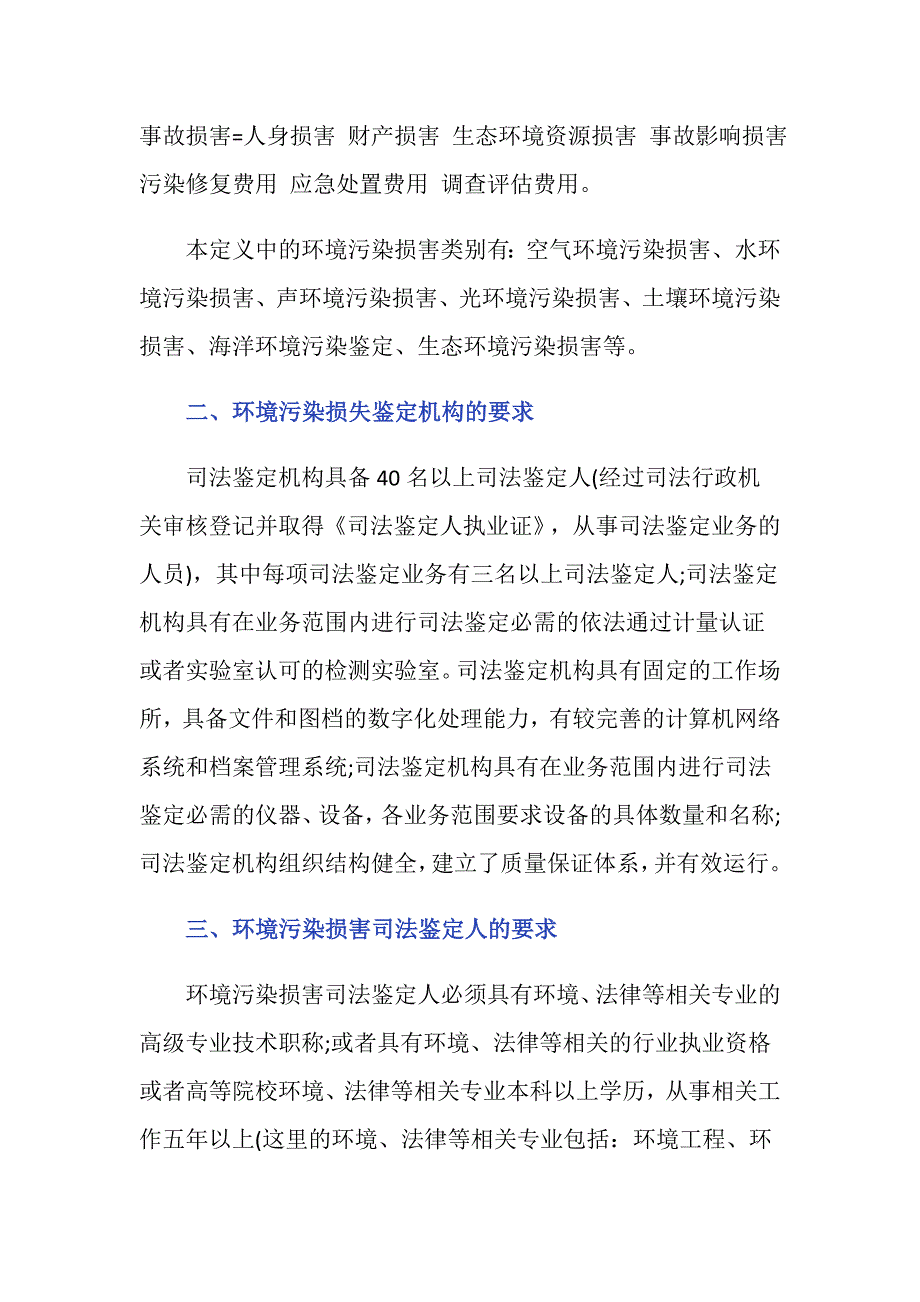 事故损害=人身损害 财产损害 生态环境资源损害 事故影响损害 污染修复费用 应急处置费用 调查评估费用。

本定义中的环境污染损害类别有：空气环境污染损害、水环境污染损害、声环境污染损害、光环境污染损害、土壤环境污染损害、海洋环境污染鉴定、生态环境污染损害等。

二、环境污染损失鉴定机构的要求

司法鉴定机构具备 40 名以上司法鉴定人(经过司法行政机关审核登记并取得《司法鉴定人执业证》，从事司法鉴定业务的人员)，其中每项司法鉴定业务有三名以上司法鉴定人;司法鉴定机构具有在业务范围内进行司法鉴定必需的依法通过计量认证或者实验室认可的检测实验室。司法鉴定机构具有固定的工作场所，具备文件和图档的数字化处理能力，有较完善的计算机网络系统和档案管理系统;司法鉴定机构具有在业务范围内进行司法鉴定必需的仪器、设备，各业务范围要求设备的具体数量和名称;司法鉴定机构组织结构健全，建立了质量保证体系，并有效运行。

三、环境污染损害司法鉴定人的要求

环境污染损害司法鉴定人必须具有环境、法律等相关专业的高级专业技术职称;或者具有环境、法律等相关的行业执业资格或者高等院校环境、法律等相关专业本科以上学历，从事相关工作五年以上(这里的环境、法律等相关专业包括：环境工程、环